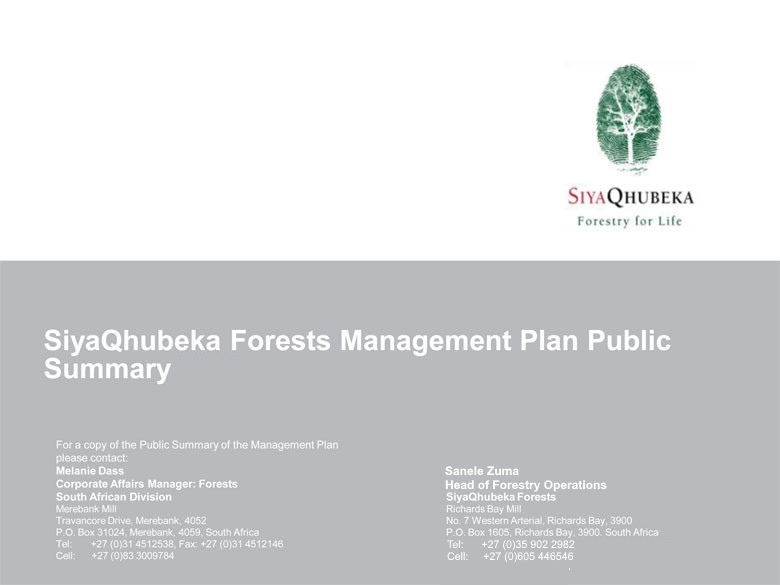 SIYAQHUBEKA
Forestry for Life

SiyaQhubeka Forests Management Plan Public Summary

For a copy of the Public Summary of the Management Plan please contact:
Melanie Dass
Corporate Affairs Manager: Forests
South African Division
Merebank Mill
Travancore Drive, Merebank, 4052
P.O. Box 31024, Merebank, 4059, South Africa
Tel: +27 (0)31 4512538, Fax: +27 (0)31 4512146
Cell: +27 (0)83 3009784

Sanele Zuma
Head of Forestry Operations
SiyaQhubeka Forests
Richards Bay Mill
No. 7 Western Arterial, Richards Bay, 3900
P.O. Box 1605, Richards Bay, 3900. South Africa
Tel: +27 (0)35 902 2982
Cell: +27 (0)605 446546